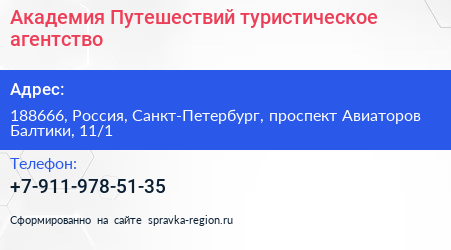 Академия Путешествий туристическое агентство

Адрес:

188666, Россия, Санкт-Петербург, проспект Авиаторов Балтики, 11/1

Телефон:

+7-911-978-51-35

Сформированно на сайте spravka-region.ru